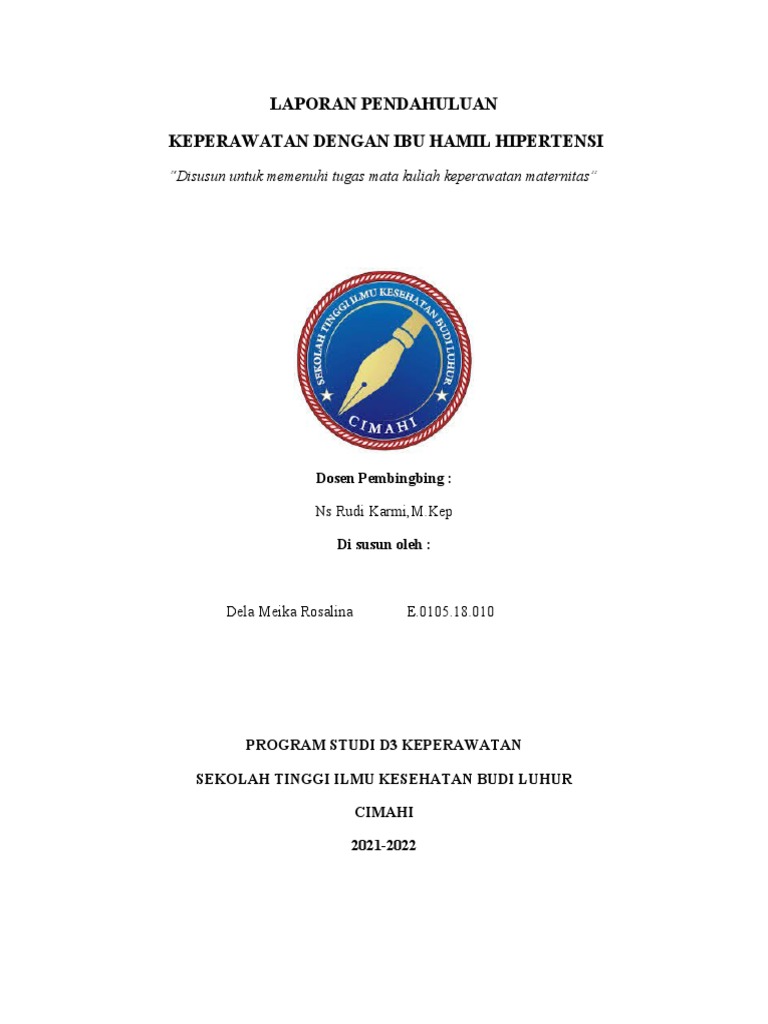 LAPORAN PENDAHULUAN

KEPERAWATAN DENGAN IBU HAMIL HIPERTENSI

"Disusun untuk memenuhi tugas mata kuliah keperawatan maternitas"

SEKOLAH TINGGI ILMU KESEHATAN BUDI LUHUR

CIMAHI

Dosen Pembingbing :

Ns Rudi Karmi,M.Kep

Di susun oleh :

Dela Meika Rosalina E.0105.18.010

PROGRAM STUDI D3 KEPERAWATAN

SEKOLAH TINGGI ILMU KESEHATAN BUDI LUHUR

CIMAHI

2021-2022